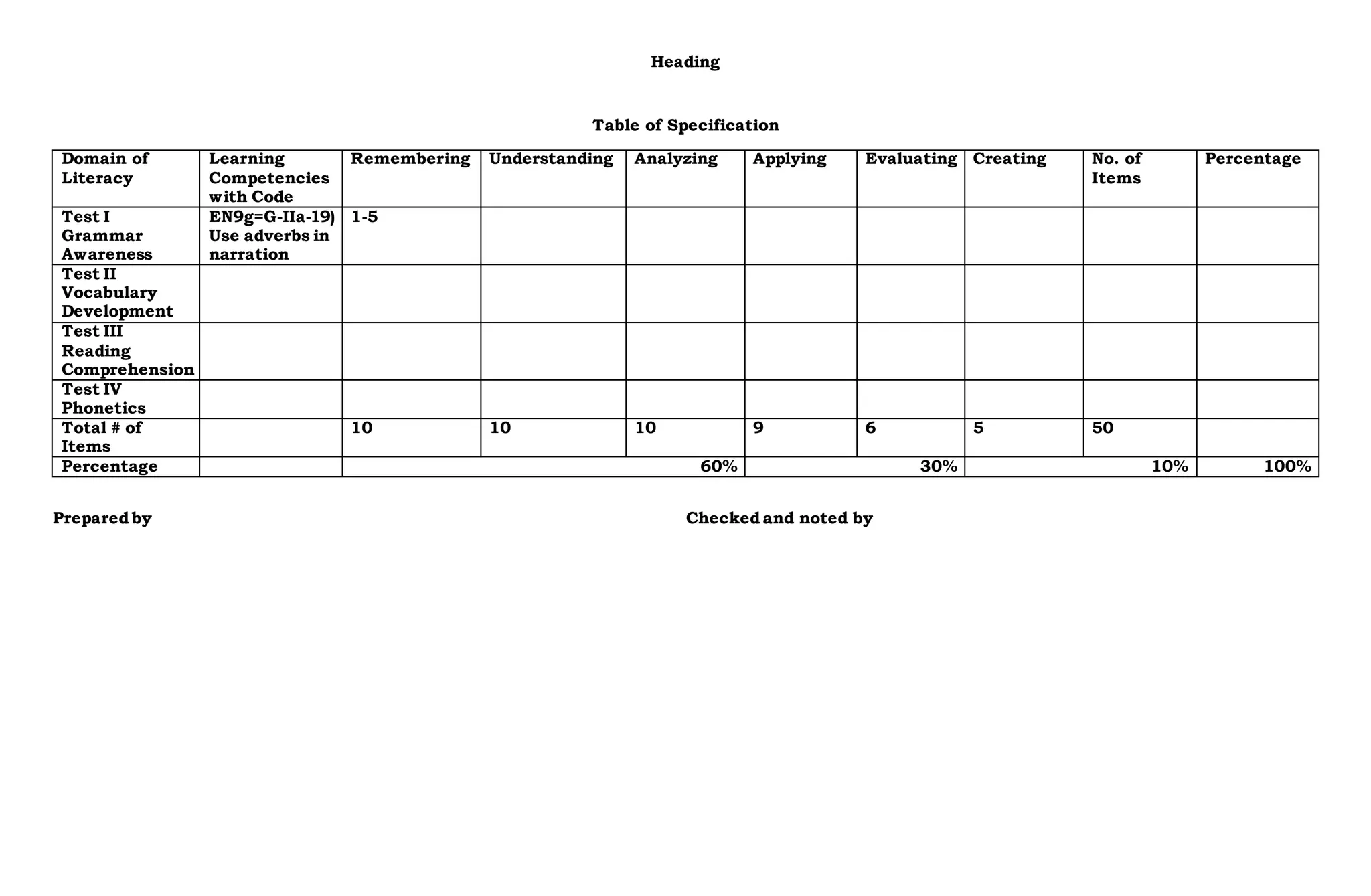 Heading

Table of Specification

| Domain of Literacy | Learning Competencies with Code | Remembering | Understanding | Analyzing | Applying | Evaluating | Creating | No. of Items | Percentage |
|---|---|---|---|---|---|---|---|---|---|
| Test I Grammar Awareness | EN9g=G-IIa-19) Use adverbs in narration | 1-5 | | | | | | | |
| Test II Vocabulary Development | | | | | | | | | |
| Test III Reading Comprehension | | | | | | | | | |
| Test IV Phonetics | | | | | | | | | |
| Total # of Items | | 10 | 10 | 10 | 9 | 6 | 5 | 50 | |
| Percentage | | | | 60% | | 30% | | 10% | 100% |

Prepared by

Checked and noted by